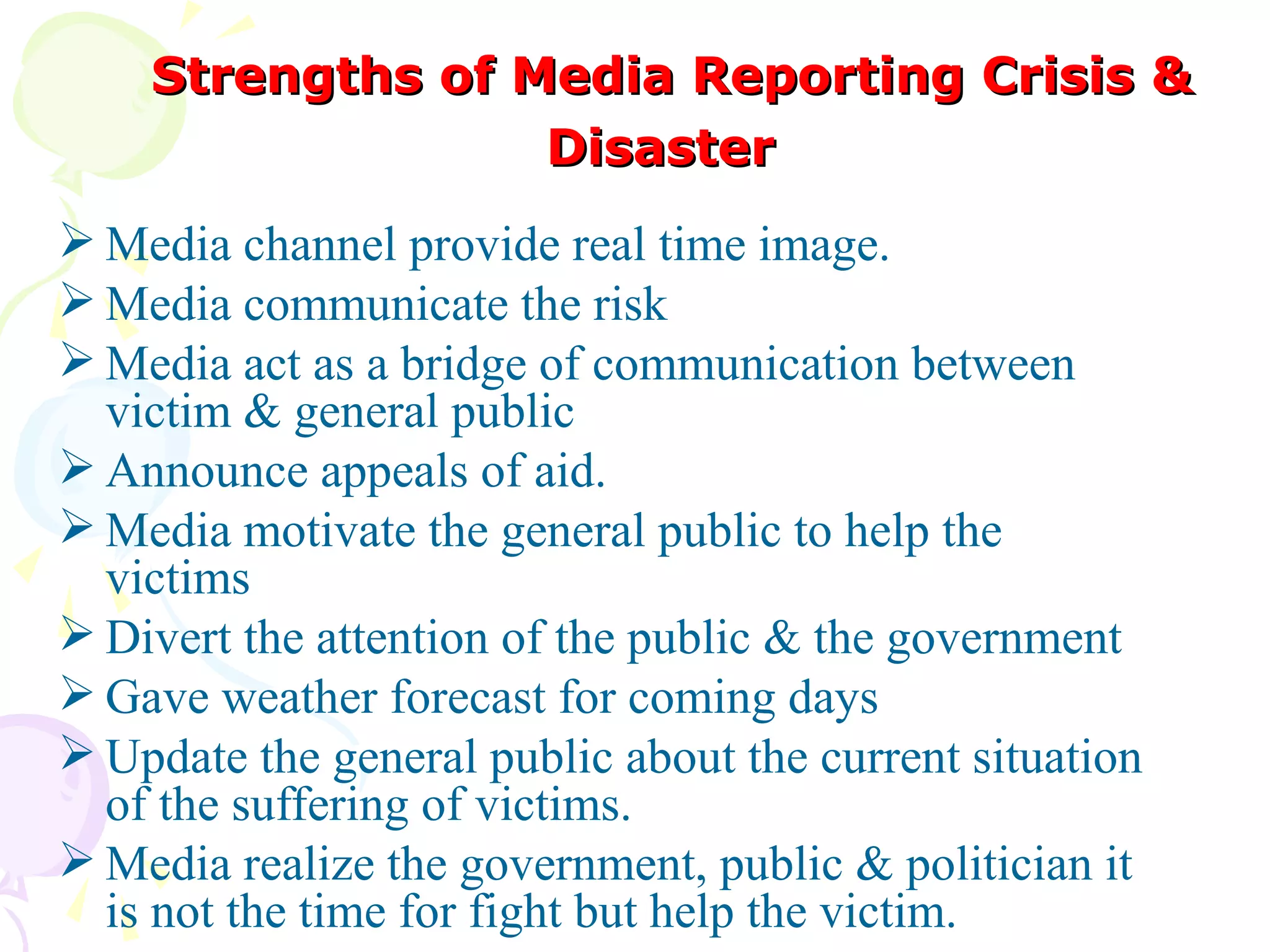 Strengths of Media Reporting Crisis & Disaster

➢ Media channel provide real time image.
➢ Media communicate the risk
➢ Media act as a bridge of communication between victim & general public
➢ Announce appeals of aid.
➢ Media motivate the general public to help the victims
➢ Divert the attention of the public & the government
➢ Gave weather forecast for coming days
➢ Update the general public about the current situation of the suffering of victims.
➢ Media realize the government, public & politician it is not the time for fight but help the victim.